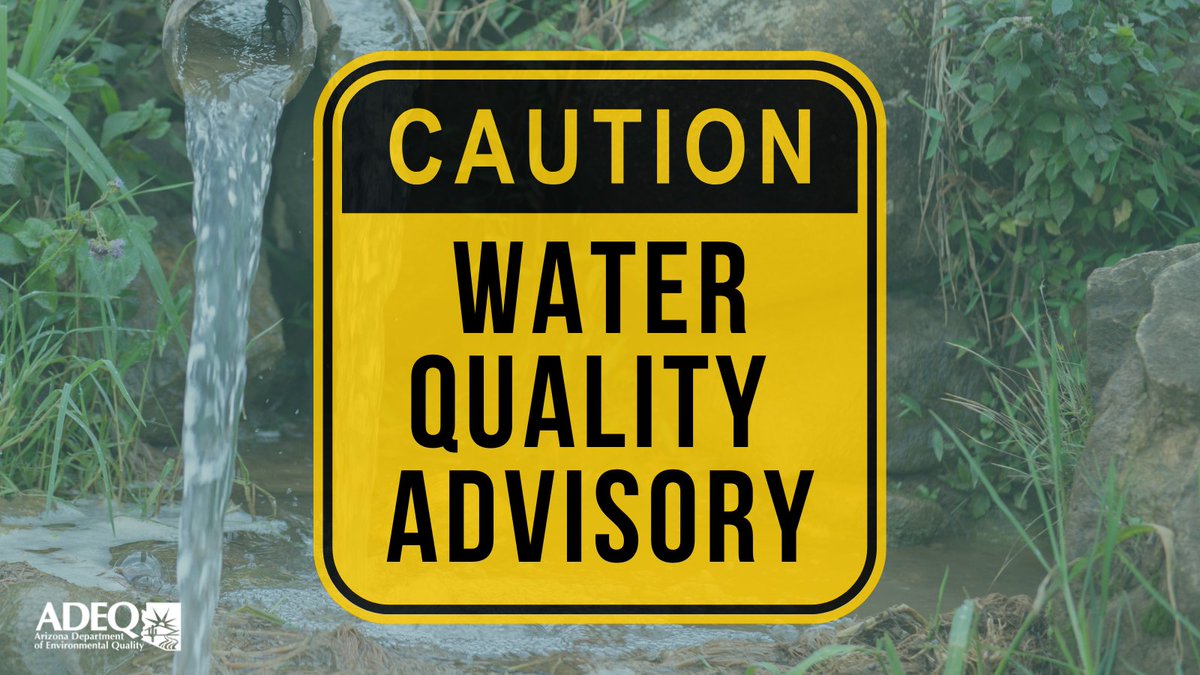 CAUTION

WATER QUALITY ADVISORY

ADEQ
Arizona Department of Environmental Quality